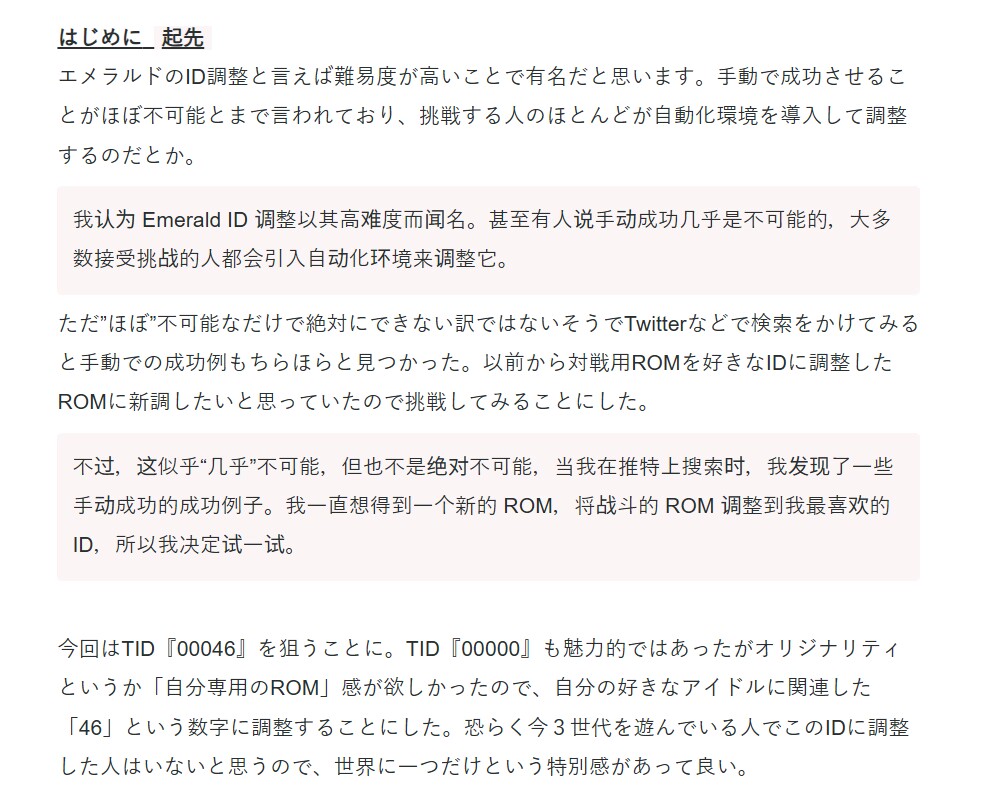 はじめに 起先

エメラルドのID調整と言えば難易度が高いことで有名だと思います。手動で成功させることがほぼ不可能とまで言われており、挑戦する人のほとんどが自動化環境を導入して調整するのだとか。

我认为Emerald ID调整以其高难度而闻名。甚至有人说手动成功几乎是不可能的，大多数接受挑战的人都会引入自动化环境来调整它。

ただ"ほぼ"不可能なだけで絶対にできない訳ではないそうでTwitterなどで検索をかけてみると手動での成功例もちらほらと見つかった。以前から対戦用ROMを好きなIDに調整したROMに新調したいと思っていたので挑戦してみることにした。

不过，这似乎“几乎”不可能，但也不是绝对不可能，当我在推特上搜索时，我发现了一些手动成功的成功例子。我一直想得到一个新的ROM，将战斗的ROM调整到我最喜欢的ID，所以我决定试一试。

今回はTID『00046』を狙うことに。TID『00000』も魅力的ではあったがオリジナリティというか「自分専用のROM」感が欲しかったので、自分の好きなアイドルに関連した「46」という数字に調整することにした。恐らく今3世代を遊んでいる人でこのIDに調整した人はいないと思うので、世界に一つだけという特別感があって良い。